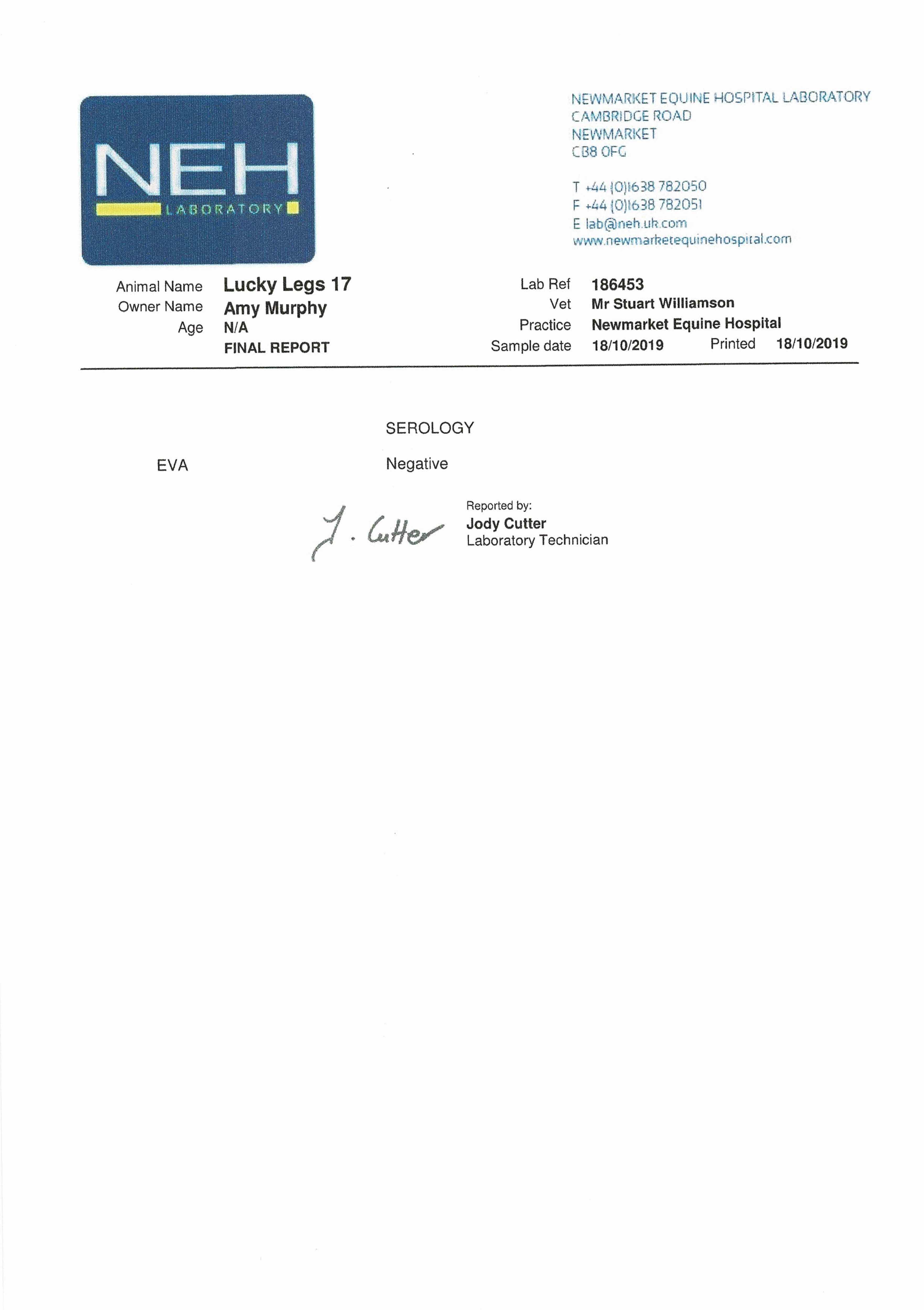 NEH
LABORATORY

NEWMARKET EQUINE HOSPITAL LABORATORY
CAMBRIDGE ROAD
NEWMARKET
CB8 0FG

T +44 (0)1638 782050
F +44 (0)1638 782051
E lab@neh.uk.com
www.newmarketequinehospital.com

Animal Name Lucky Legs 17
Owner Name Amy Murphy
Age N/A
FINAL REPORT

Lab Ref 186453
Vet Mr Stuart Williamson
Practice Newmarket Equine Hospital
Sample date 18/10/2019 Printed 18/10/2019

SEROLOGY

EVA Negative

J. Cutter

Reported by:
Jody Cutter
Laboratory Technician